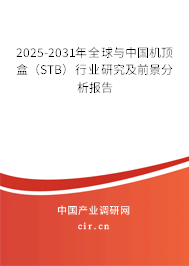 2025-2031年全球与中国机顶盒（STB）行业研究及前景分析报告

中国产业调研网

cir.cn